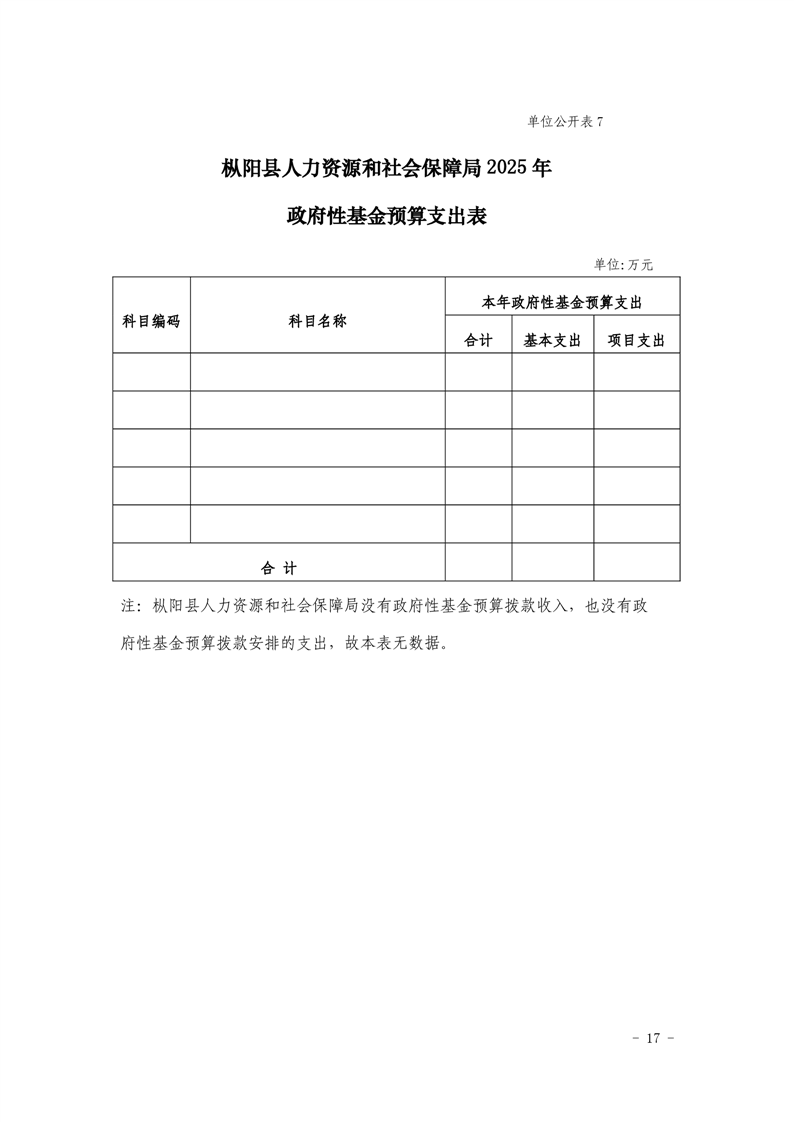 单位公开表 7

枞阳县人力资源和社会保障局 2025 年

政府性基金预算支出表

单位:万元

| 科目编码 | 科目名称 | 本年政府性基金预算支出 | | |
|---|---|---|---|---|
| | | 合计 | 基本支出 | 项目支出 |
| | | | | |
| | | | | |
| | | | | |
| | | | | |
| | | | | |
| 合 计 | | | | |

注：枞阳县人力资源和社会保障局没有政府性基金预算拨款收入，也没有政府性基金预算拨款安排的支出，故本表无数据。

- 17 -